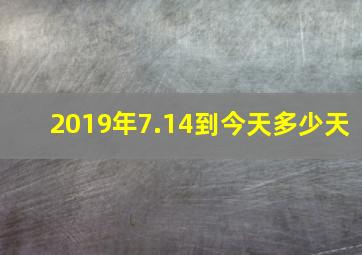 2019年7.14到今天多少天